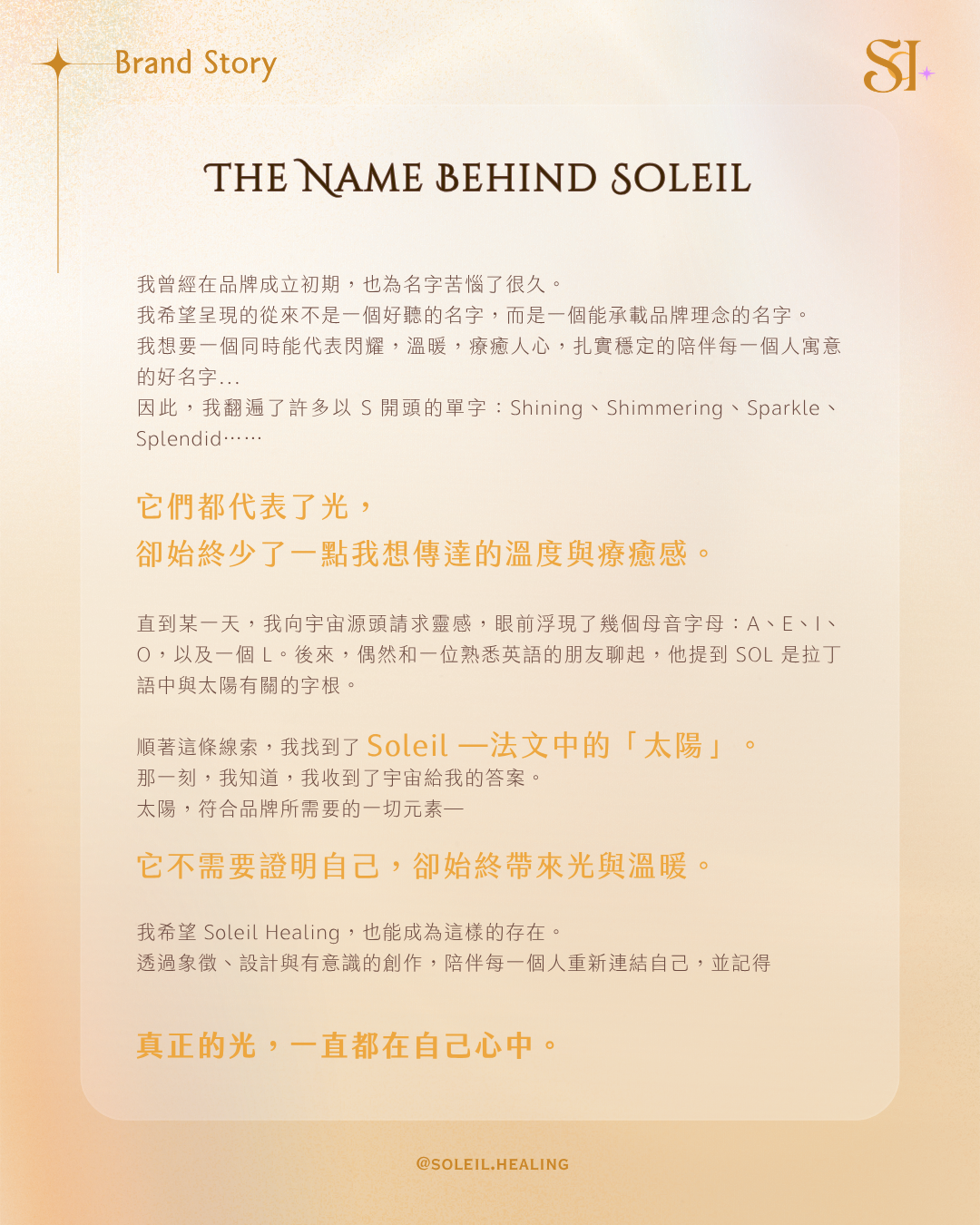 Brand Story

SH

THE NAME BEHIND SOLEIL

我曾經在品牌成立初期，也為名字苦惱了很久。
我希望呈現的從來不是一個好聽的名字，而是一個能承載品牌理念的名字。
我想要一個同時能代表閃耀，溫暖，療癒人心，扎實穩定的陪伴每一個人寓意的好名字...
因此，我翻遍了許多以 S 開頭的單字：Shining、Shimmering、Sparkle、Splendid……

它們都代表了光，
卻始終少了一點我想傳達的溫度與療癒感。

直到某一天，我向宇宙源頭請求靈感，眼前浮現了幾個母音字母：A、E、I、O，以及一個 L。後來，偶然和一位熟悉英語的朋友聊起，他提到 SOL 是拉丁語中與太陽有關的字根。

順著這條線索，我找到了 Soleil —法文中的「太陽」。
那一刻，我知道，我收到了宇宙給我的答案。
太陽，符合品牌所需要的一切元素—

它不需要證明自己，卻始終帶來光與溫暖。

我希望 Soleil Healing，也能成為這樣的存在。
透過象徵、設計與有意識的創作，陪伴每一個人重新連結自己，並記得

真正的光，一直都在自己心中。

@SOLEIL.HEALING